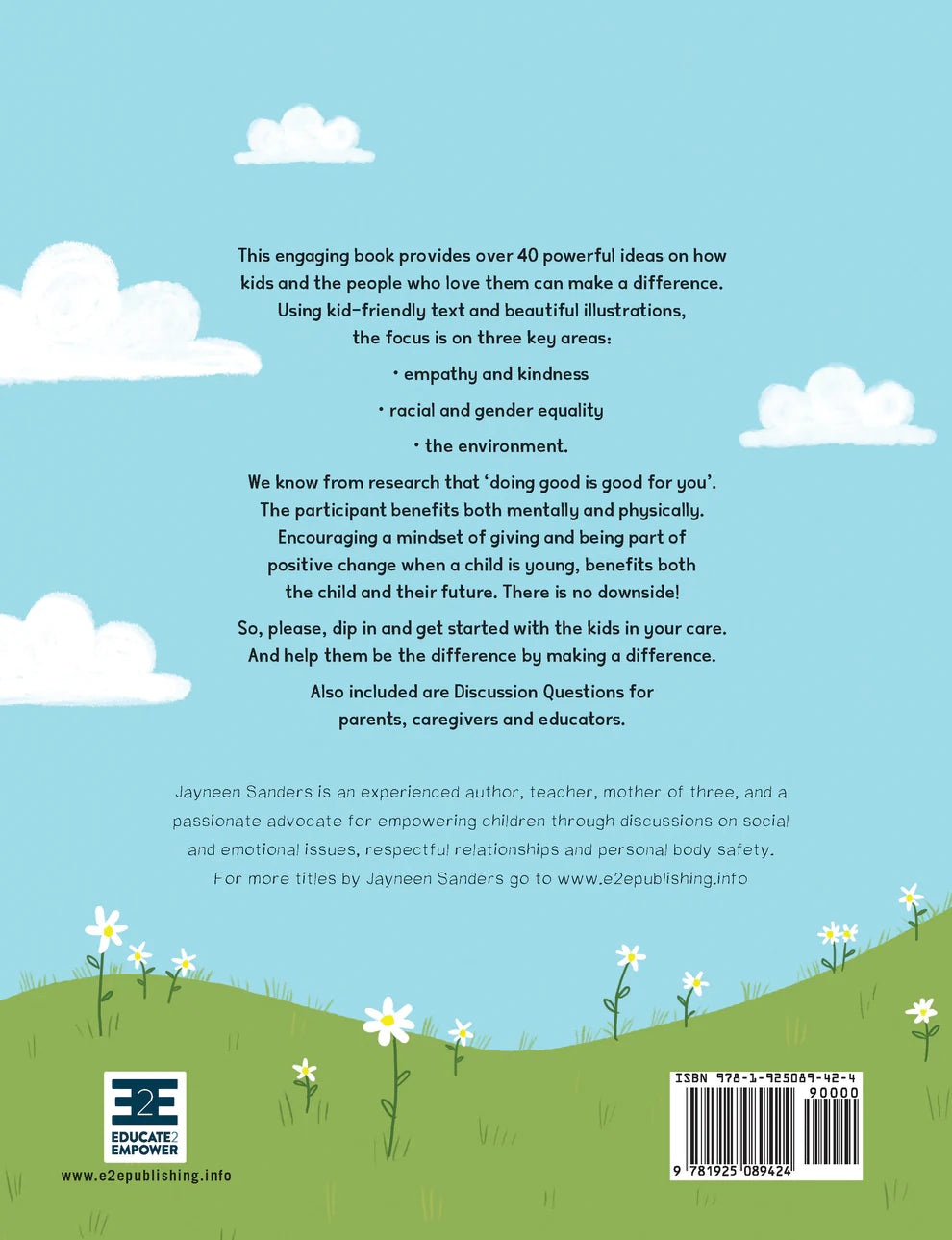 This engaging book provides over 40 powerful ideas on how kids and the people who love them can make a difference. Using kid-friendly text and beautiful illustrations, the focus is on three key areas:

• empathy and kindness

• racial and gender equality

• the environment.

We know from research that 'doing good is good for you'. The participant benefits both mentally and physically. Encouraging a mindset of giving and being part of positive change when a child is young, benefits both the child and their future. There is no downside!

So, please, dip in and get started with the kids in your care. And help them be the difference by making a difference.

Also included are Discussion Questions for parents, caregivers and educators.

Jayneen Sanders is an experienced author, teacher, mother of three, and a passionate advocate for empowering children through discussions on social and emotional issues, respectful relationships and personal body safety. For more titles by Jayneen Sanders go to www.e2epublishing.info

E2E
EDUCATE2
EMPOWER
www.e2epublishing.info

ISBN 978-1-925089-42-4
90000
9 781925 089424